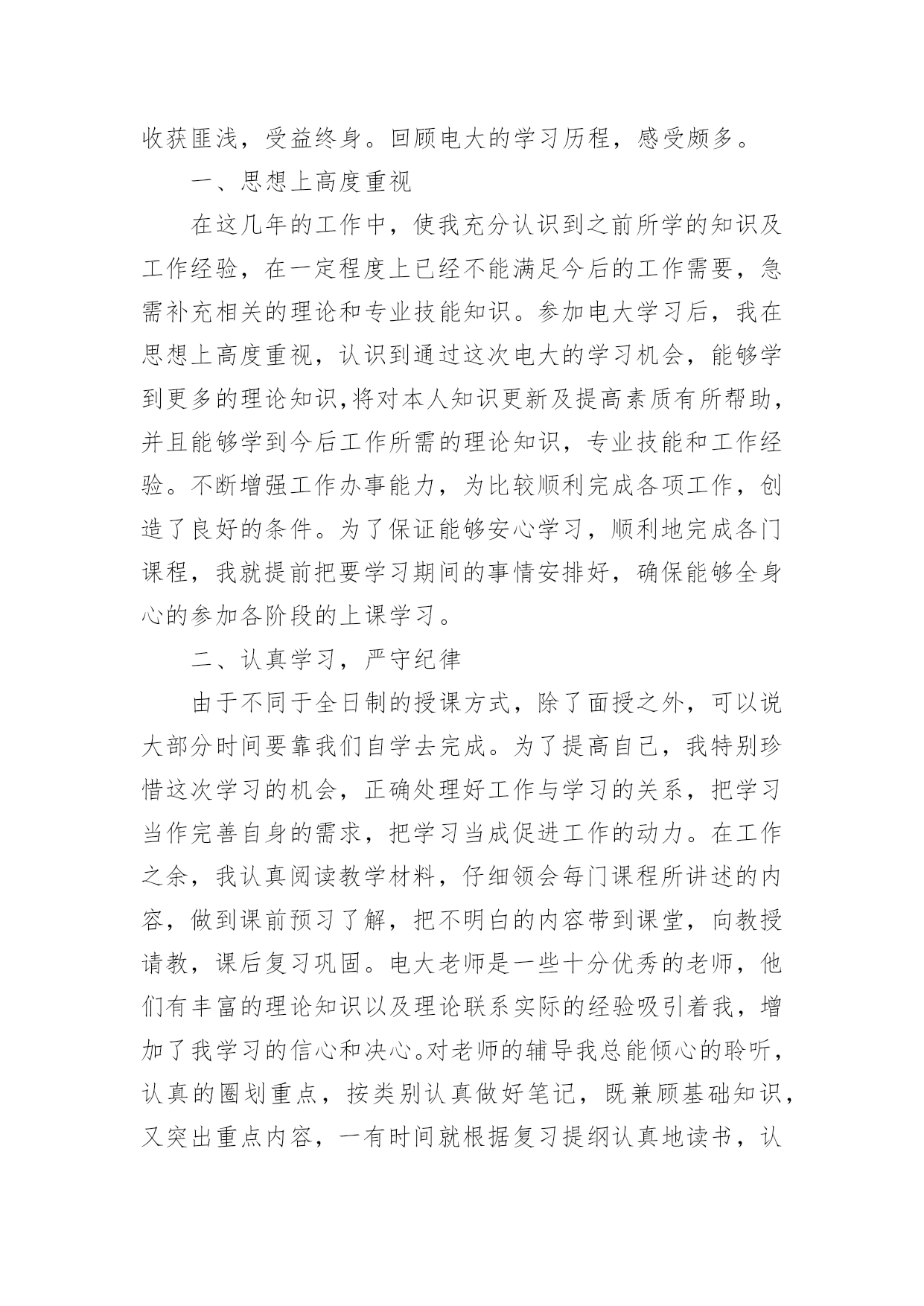 收获匪浅，受益终身。回顾电大的学习历程，感受颇多。

一、思想上高度重视

在这几年的工作中，使我充分认识到之前所学的知识及工作经验，在一定程度上已经不能满足今后的工作需要，急需补充相关的理论和专业技能知识。参加电大学习后，我在思想上高度重视，认识到通过这次电大的学习机会，能够学到更多的理论知识,将对本人知识更新及提高素质有所帮助，并且能够学到今后工作所需的理论知识，专业技能和工作经验。不断增强工作办事能力，为比较顺利完成各项工作，创造了良好的条件。为了保证能够安心学习，顺利地完成各门课程，我就提前把要学习期间的事情安排好，确保能够全身心的参加各阶段的上课学习。

二、认真学习，严守纪律

由于不同于全日制的授课方式，除了面授之外，可以说大部分时间要靠我们自学去完成。为了提高自己，我特别珍惜这次学习的机会，正确处理好工作与学习的关系，把学习当作完善自身的需求，把学习当成促进工作的动力。在工作之余，我认真阅读教学材料，仔细领会每门课程所讲述的内容，做到课前预习了解，把不明白的内容带到课堂，向教授请教，课后复习巩固。电大老师是一些十分优秀的老师，他们有丰富的理论知识以及理论联系实际的经验吸引着我，增加了我学习的信心和决心。对老师的辅导我总能倾心的聆听，认真的圈划重点，按类别认真做好笔记，既兼顾基础知识，又突出重点内容，一有时间就根据复习提纲认真地读书，认